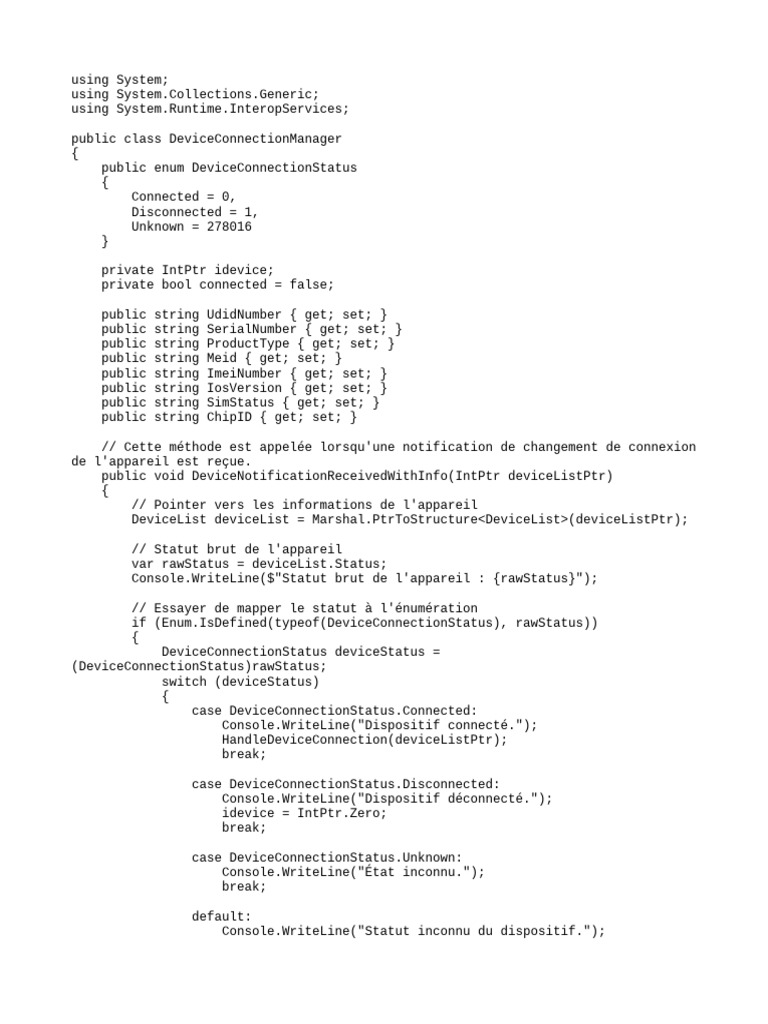 using System;
using System.Collections.Generic;
using System.Runtime.InteropServices;

public class DeviceConnectionManager
{
    public enum DeviceConnectionStatus
    {
        Connected = 0,
        Disconnected = 1,
        Unknown = 278016
    }

    private IntPtr idevice;
    private bool connected = false;

    public string UdidNumber { get; set; }
    public string SerialNumber { get; set; }
    public string ProductType { get; set; }
    public string Meid { get; set; }
    public string ImeiNumber { get; set; }
    public string IosVersion { get; set; }
    public string SimStatus { get; set; }
    public string ChipID { get; set; }

    // Cette méthode est appelée lorsqu'une notification de changement de connexion de l'appareil est reçue.
    public void DeviceNotificationReceivedWithInfo(IntPtr deviceListPtr)
    {
        // Pointer vers les informations de l'appareil
        DeviceList deviceList = Marshal.PtrToStructure<DeviceList>(deviceListPtr);

        // Statut brut de l'appareil
        var rawStatus = deviceList.Status;
        Console.WriteLine($"Statut brut de l'appareil : {rawStatus}");

        // Essayer de mapper le statut à l'énumération
        if (Enum.IsDefined(typeof(DeviceConnectionStatus), rawStatus))
        {
            DeviceConnectionStatus deviceStatus = (DeviceConnectionStatus)rawStatus;
            switch (deviceStatus)
            {
                case DeviceConnectionStatus.Connected:
                    Console.WriteLine("Dispositif connecté.");
                    HandleDeviceConnection(deviceListPtr);
                    break;

                case DeviceConnectionStatus.Disconnected:
                    Console.WriteLine("Dispositif déconnecté.");
                    idevice = IntPtr.Zero;
                    break;

                case DeviceConnectionStatus.Unknown:
                    Console.WriteLine("État inconnu.");
                    break;

                default:
                    Console.WriteLine("Statut inconnu du dispositif.");